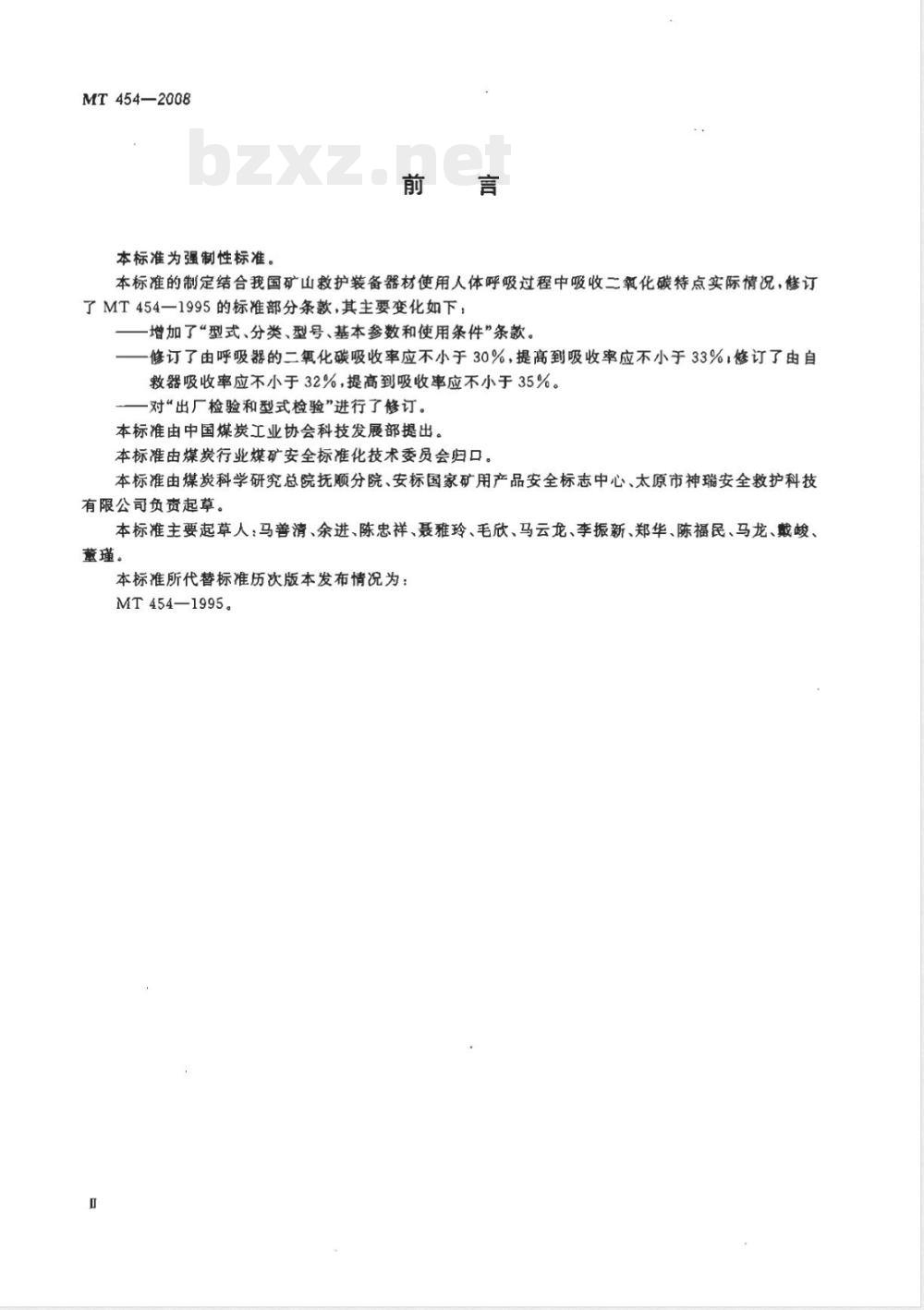 MT 454—2008

bzxz.net

前　言

本标准为强制性标准。

本标准的制定结合我国矿山救护装备器材使用人体呼吸过程中吸收二氧化碳特点实际情况，修订了 MT 454—1995 的标准部分条款，其主要变化如下：

——增加了“型式、分类、型号、基本参数和使用条件”条款。

——修订了由呼吸器的二氧化碳吸收率应不小于 30%，提高到吸收率应不小于 33%；修订了由自救器吸收率应不小于 32%，提高到吸收率应不小于 35%。

——对“出厂检验和型式检验”进行了修订。

本标准由中国煤炭工业协会科技发展部提出。

本标准由煤炭行业煤矿安全标准化技术委员会归口。

本标准由煤炭科学研究总院抚顺分院、安标国家矿用产品安全标志中心、太原市神瑞安全救护科技有限公司负责起草。

本标准主要起草人：马善清、余进、陈忠祥、聂雅玲、毛欣、马云龙、李振新、郑华、陈福民、马龙、戴峻、董瑾。

本标准所代替标准历次版本发布情况为：

MT 454—1995。

II